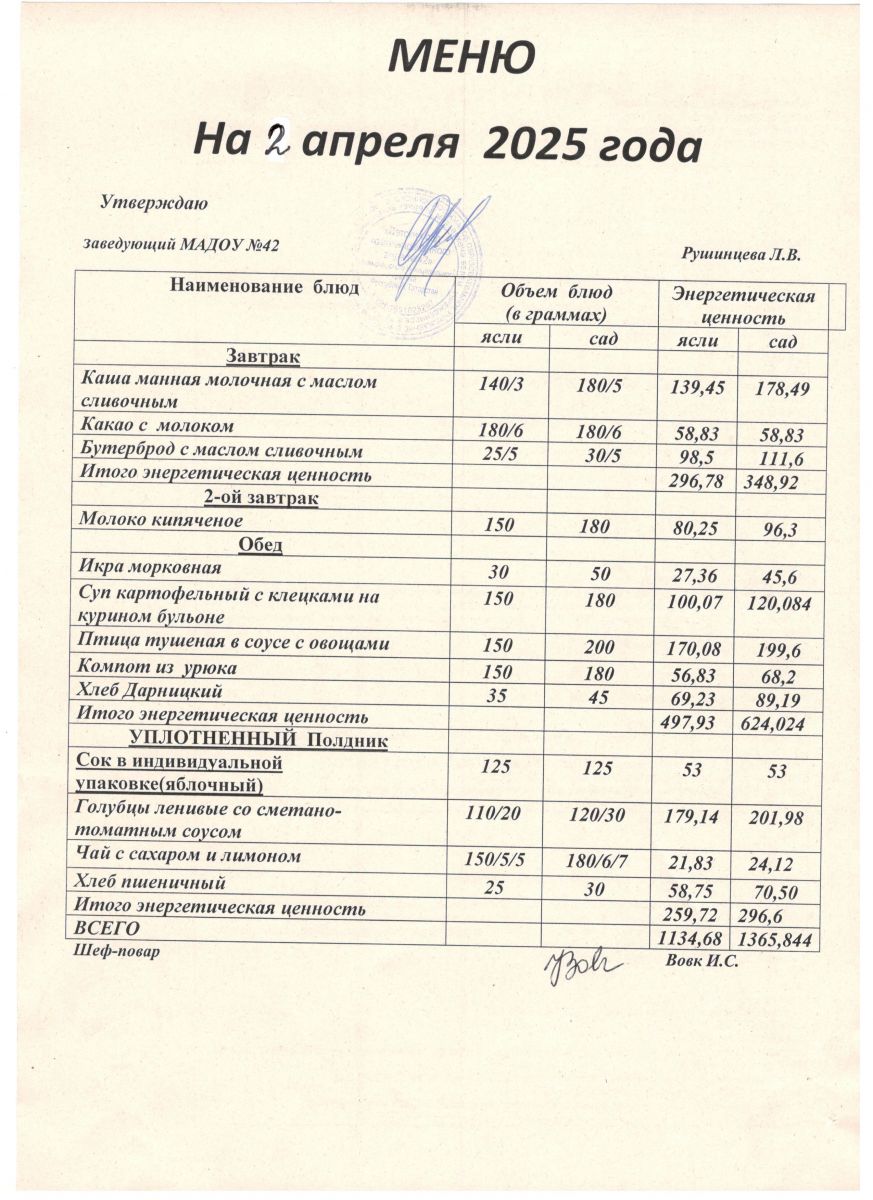 МЕНЮ

На 2 апреля 2025 года

Утверждаю

Заведующий МАДОУ №42

Рушинцева Л.В.

| Наименование блюд | Объем блюд (в граммах) | | Энергетическая ценность | |
|---|---|---|---|---|
| | ясли | сад | ясли | сад |
| Завтрак | | | | |
| Каша манная молочная с маслом сливочным | 140/3 | 180/5 | 139,45 | 178,49 |
| Какао с молоком | 180/6 | 180/6 | 58,83 | 58,83 |
| Бутерброд с маслом сливочным | 25/5 | 30/5 | 98,5 | 111,6 |
| Итого энергетическая ценность | | | 296,78 | 348,92 |
| 2-ой завтрак | | | | |
| Молоко кипяченое | 150 | 180 | 80,25 | 96,3 |
| Обед | | | | |
| Икра морковная | 30 | 50 | 27,36 | 45,6 |
| Суп картофельный с клецками на курином бульоне | 150 | 180 | 100,07 | 120,084 |
| Птица тушеная в соусе с овощами | 150 | 200 | 170,08 | 199,6 |
| Компот из урюка | 150 | 180 | 56,83 | 68,2 |
| Хлеб Дарницкий | 35 | 45 | 69,23 | 89,19 |
| Итого энергетическая ценность | | | 497,93 | 624,024 |
| УПЛОТНЕННЫЙ Полдник | | | | |
| Сок в индивидуальной упаковке(яблочный) | 125 | 125 | 53 | 53 |
| Голубцы ленивые со сметано-томатным соусом | 110/20 | 120/30 | 179,14 | 201,98 |
| Чай с сахаром и лимоном | 150/5/5 | 180/6/7 | 21,83 | 24,12 |
| Хлеб пшеничный | 25 | 30 | 58,75 | 70,50 |
| Итого энергетическая ценность | | | 259,72 | 296,6 |
| ВСЕГО | | | 1134,68 | 1365,844 |

Шеф-повар

Вовк И.С.